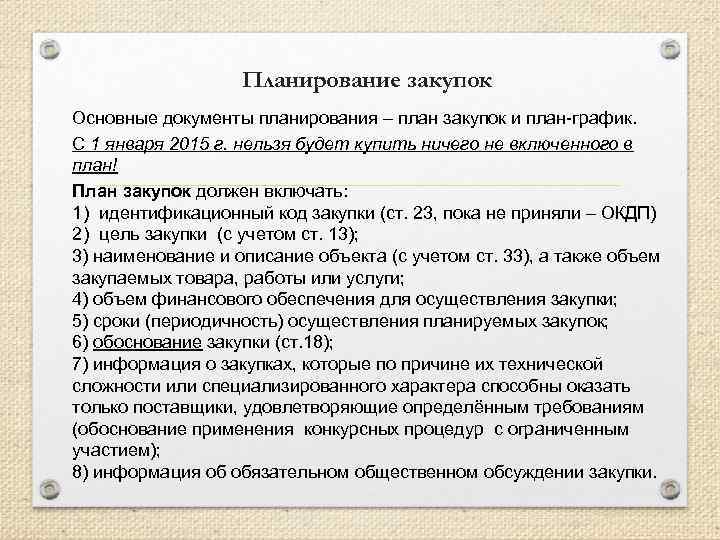 Планирование закупок

Основные документы планирования – план закупок и план-график.

С 1 января 2015 г. нельзя будет купить ничего не включенного в план!

План закупок должен включать:
1) идентификационный код закупки (ст. 23, пока не приняли – ОКДП)
2) цель закупки (с учетом ст. 13);
3) наименование и описание объекта (с учетом ст. 33), а также объем закупаемых товара, работы или услуги;
4) объем финансового обеспечения для осуществления закупки;
5) сроки (периодичность) осуществления планируемых закупок;
6) обоснование закупки (ст.18);
7) информация о закупках, которые по причине их технической сложности или специализированного характера способны оказать только поставщики, удовлетворяющие определённым требованиям (обоснование применения конкурсных процедур с ограниченным участием);
8) информация об обязательном общественном обсуждении закупки.